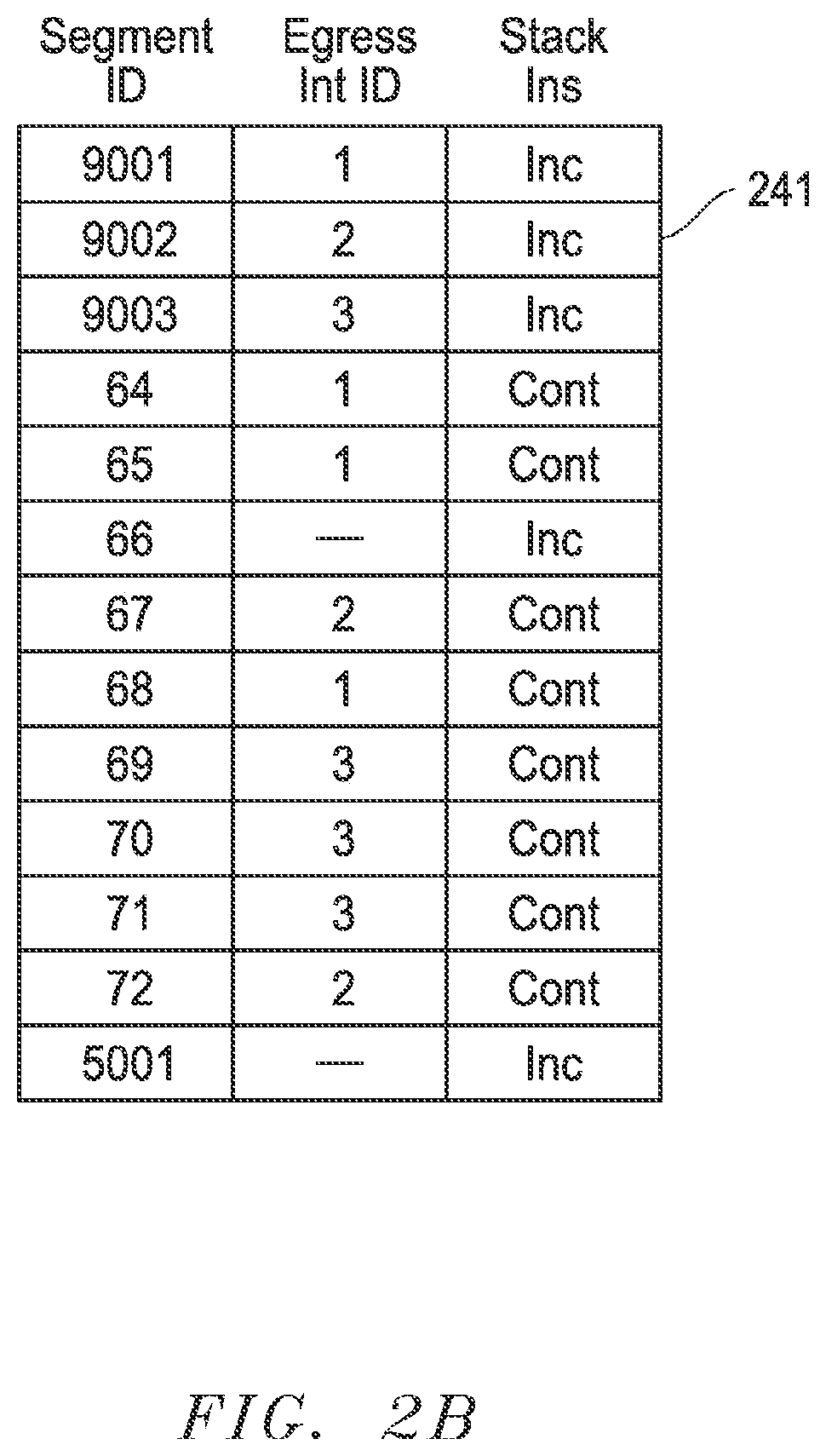 | Segment ID | Egress Int ID | Stack Ins |
|---|---|---|
| 9001 | 1 | Inc |
| 9002 | 2 | Inc |
| 9003 | 3 | Inc |
| 64 | 1 | Cont |
| 65 | 1 | Cont |
| 66 | — | Inc |
| 67 | 2 | Cont |
| 68 | 1 | Cont |
| 69 | 3 | Cont |
| 70 | 3 | Cont |
| 71 | 3 | Cont |
| 72 | 2 | Cont |
| 5001 | — | Inc |

241

FIG. 2B